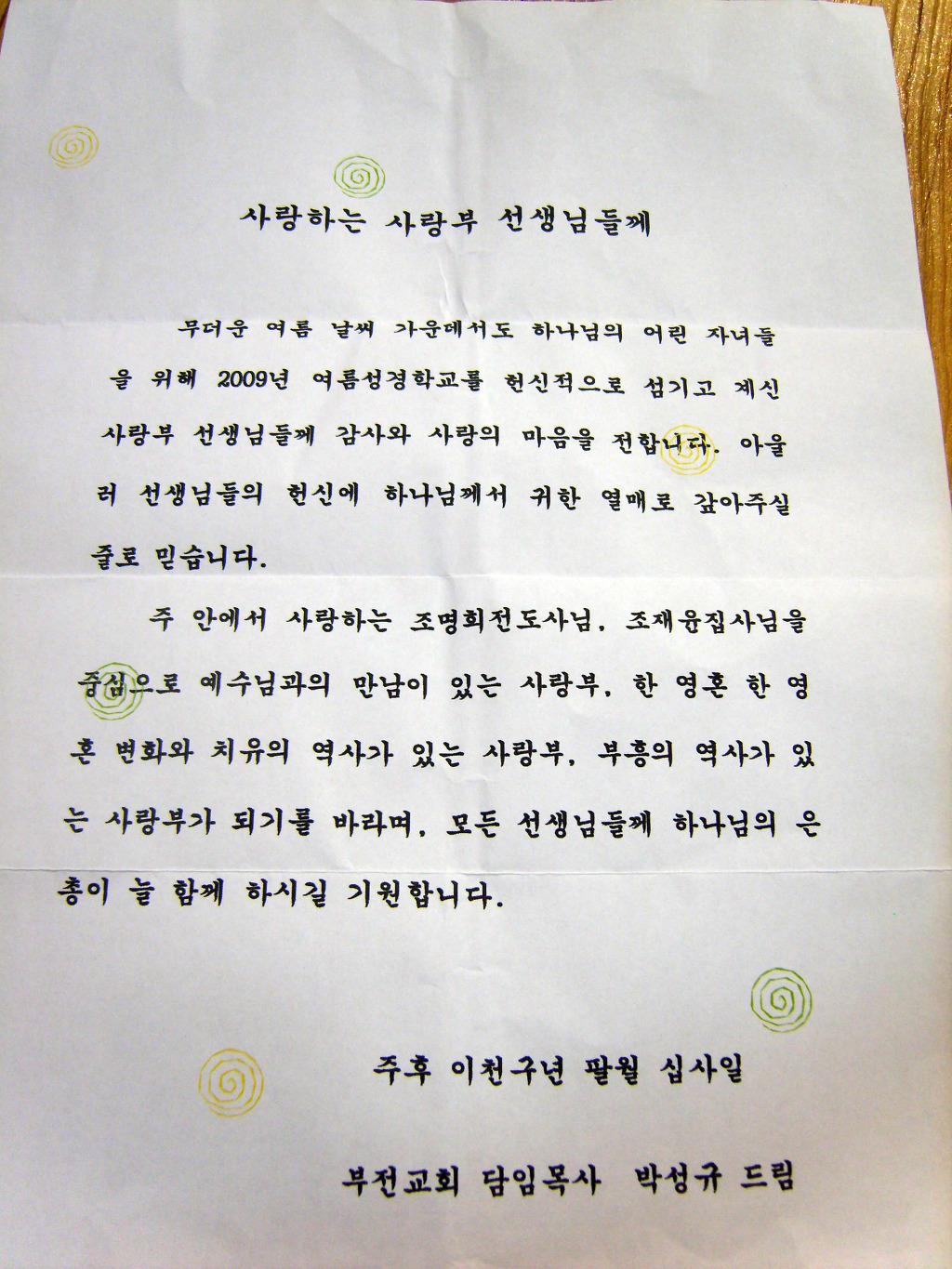 사랑하는 사랑부 선생님들께

무더운 여름 날씨 가운데서도 하나님의 어린 자녀들을 위해 2009년 여름성경학교를 헌신적으로 섬기고 계신 사랑부 선생님들께 감사와 사랑의 마음을 전합니다. 아울러 선생님들의 헌신에 하나님께서 귀한 열매로 갚아주실 줄로 믿습니다.

주 안에서 사랑하는 조명희전도사님, 조재윤집사님을 중심으로 예수님과의 만남이 있는 사랑부, 한 영혼 한 영혼 변화와 치유의 역사가 있는 사랑부, 부흥의 역사가 있는 사랑부가 되기를 바라며, 모든 선생님들께 하나님의 은총이 늘 함께 하시길 기원합니다.

주후 이천구년 팔월 십사일

부전교회 담임목사 박성규 드림